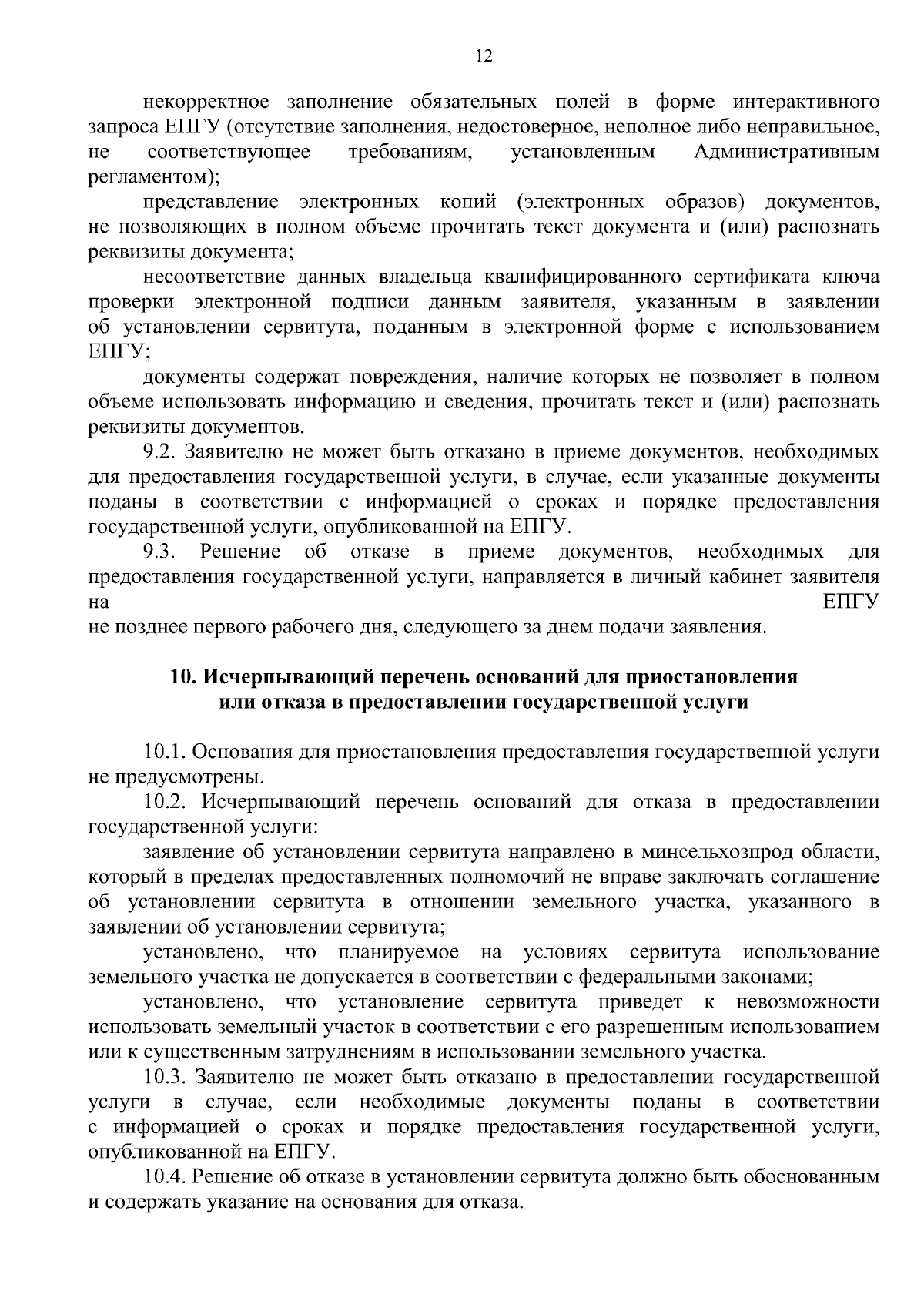 12

некорректное заполнение обязательных полей в форме интерактивного запроса ЕПГУ (отсутствие заполнения, недостоверное, неполное либо неправильное, не соответствующее требованиям, установленным Административным регламентом);

представление электронных копий (электронных образов) документов, не позволяющих в полном объеме прочитать текст документа и (или) распознать реквизиты документа;

несоответствие данных владельца квалифицированного сертификата ключа проверки электронной подписи данным заявителя, указанным в заявлении об установлении сервитута, поданным в электронной форме с использованием ЕПГУ;

документы содержат повреждения, наличие которых не позволяет в полном объеме использовать информацию и сведения, прочитать текст и (или) распознать реквизиты документов.

9.2. Заявителю не может быть отказано в приеме документов, необходимых для предоставления государственной услуги, в случае, если указанные документы поданы в соответствии с информацией о сроках и порядке предоставления государственной услуги, опубликованной на ЕПГУ.

9.3. Решение об отказе в приеме документов, необходимых для предоставления государственной услуги, направляется в личный кабинет заявителя на ЕПГУ не позднее первого рабочего дня, следующего за днем подачи заявления.

10. Исчерпывающий перечень оснований для приостановления или отказа в предоставлении государственной услуги

10.1. Основания для приостановления предоставления государственной услуги не предусмотрены.

10.2. Исчерпывающий перечень оснований для отказа в предоставлении государственной услуги:

заявление об установлении сервитута направлено в минсельхозпрод области, который в пределах предоставленных полномочий не вправе заключать соглашение об установлении сервитута в отношении земельного участка, указанного в заявлении об установлении сервитута;

установлено, что планируемое на условиях сервитута использование земельного участка не допускается в соответствии с федеральными законами;

установлено, что установление сервитута приведет к невозможности использовать земельный участок в соответствии с его разрешенным использованием или к существенным затруднениям в использовании земельного участка.

10.3. Заявителю не может быть отказано в предоставлении государственной услуги в случае, если необходимые документы поданы в соответствии с информацией о сроках и порядке предоставления государственной услуги, опубликованной на ЕПГУ.

10.4. Решение об отказе в установлении сервитута должно быть обоснованным и содержать указание на основания для отказа.